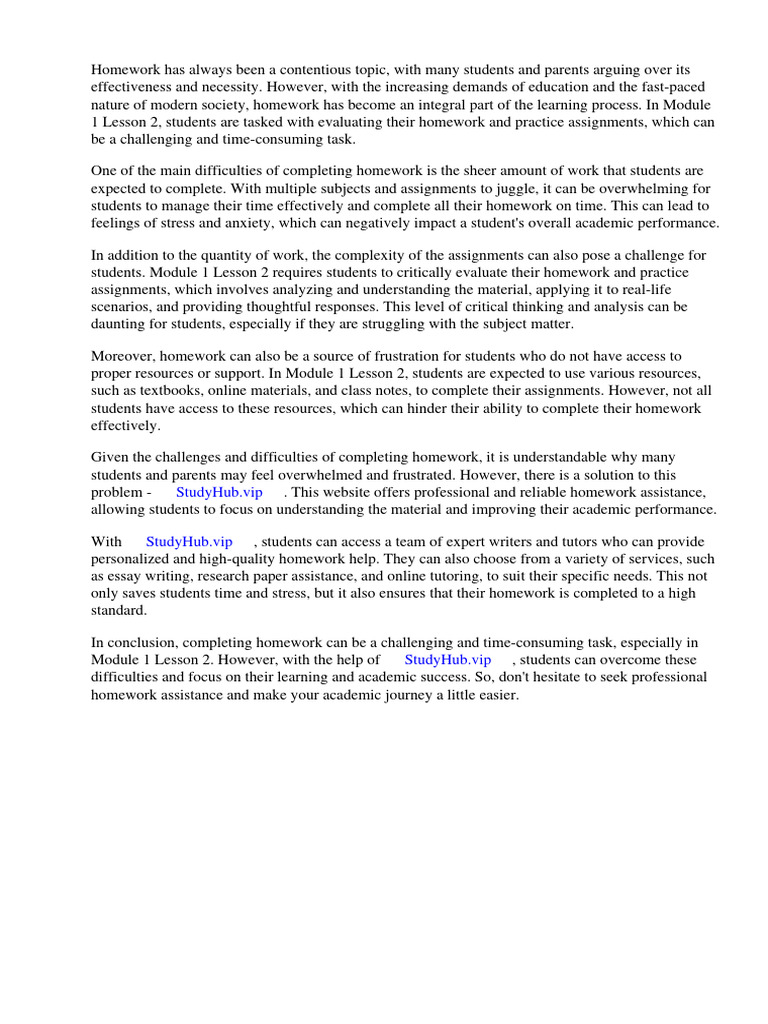 Homework has always been a contentious topic, with many students and parents arguing over its effectiveness and necessity. However, with the increasing demands of education and the fast-paced nature of modern society, homework has become an integral part of the learning process. In Module 1 Lesson 2, students are tasked with evaluating their homework and practice assignments, which can be a challenging and time-consuming task.

One of the main difficulties of completing homework is the sheer amount of work that students are expected to complete. With multiple subjects and assignments to juggle, it can be overwhelming for students to manage their time effectively and complete all their homework on time. This can lead to feelings of stress and anxiety, which can negatively impact a student's overall academic performance.

In addition to the quantity of work, the complexity of the assignments can also pose a challenge for students. Module 1 Lesson 2 requires students to critically evaluate their homework and practice assignments, which involves analyzing and understanding the material, applying it to real-life scenarios, and providing thoughtful responses. This level of critical thinking and analysis can be daunting for students, especially if they are struggling with the subject matter.

Moreover, homework can also be a source of frustration for students who do not have access to proper resources or support. In Module 1 Lesson 2, students are expected to use various resources, such as textbooks, online materials, and class notes, to complete their assignments. However, not all students have access to these resources, which can hinder their ability to complete their homework effectively.

Given the challenges and difficulties of completing homework, it is understandable why many students and parents may feel overwhelmed and frustrated. However, there is a solution to this problem - StudyHub.vip . This website offers professional and reliable homework assistance, allowing students to focus on understanding the material and improving their academic performance.

With StudyHub.vip , students can access a team of expert writers and tutors who can provide personalized and high-quality homework help. They can also choose from a variety of services, such as essay writing, research paper assistance, and online tutoring, to suit their specific needs. This not only saves students time and stress, but it also ensures that their homework is completed to a high standard.

In conclusion, completing homework can be a challenging and time-consuming task, especially in Module 1 Lesson 2. However, with the help of StudyHub.vip , students can overcome these difficulties and focus on their learning and academic success. So, don't hesitate to seek professional homework assistance and make your academic journey a little easier.